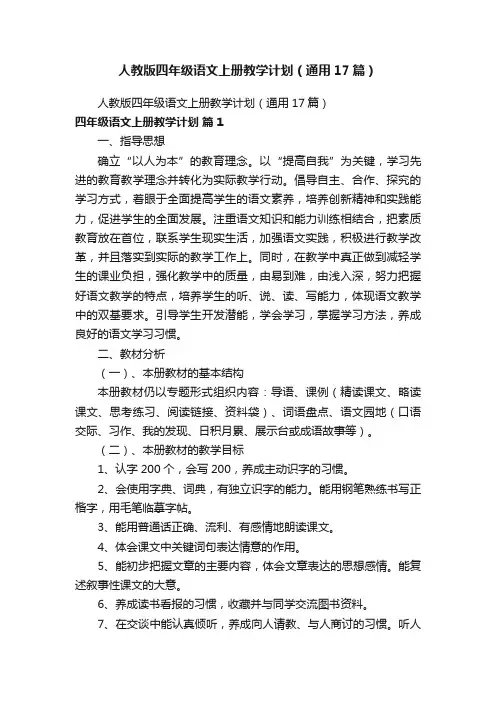 人教版四年级语文上册教学计划（通用17篇）

人教版四年级语文上册教学计划（通用17篇）

四年级语文上册教学计划 篇1

一、指导思想

确立“以人为本”的教育理念。以“提高自我”为关键，学习先进的教育教学理念并转化为实际教学行动。倡导自主、合作、探究的学习方式，着眼于全面提高学生的语文素养，培养创新精神和实践能力，促进学生的全面发展。注重语文知识和能力训练相结合，把素质教育放在首位，联系学生现实生活，加强语文实践，积极进行教学改革，并且落实到实际的教学工作上。同时，在教学中真正做到减轻学生的课业负担，强化教学中的质量，由易到难，由浅入深，努力把握好语文教学的特点，培养学生的听、说、读、写能力，体现语文教学中的双基要求。引导学生开发潜能，学会学习，掌握学习方法，养成良好的语文学习习惯。

二、教材分析

（一）、本册教材的基本结构

本册教材仍以专题形式组织内容：导语、课例（精读课文、略读课文、思考练习、阅读链接、资料袋）、词语盘点、语文园地（口语交际、习作、我的发现、日积月累、展示台或成语故事等）。

（二）、本册教材的教学目标

1、认字200个，会写200，养成主动识字的习惯。

2、会使用字典、词典，有独立识字的能力。能用钢笔熟练书写正楷字，用毛笔临摹字帖。

3、能用普通话正确、流利、有感情地朗读课文。

4、体会课文中关键词句表达情意的作用。

5、能初步把握文章的主要内容，体会文章表达的思想感情。能复述叙事性课文的大意。

6、养成读书看报的习惯，收藏并与同学交流图书资料。

7、在交谈中能认真倾听，养成向人请教、与人商讨的习惯。听人